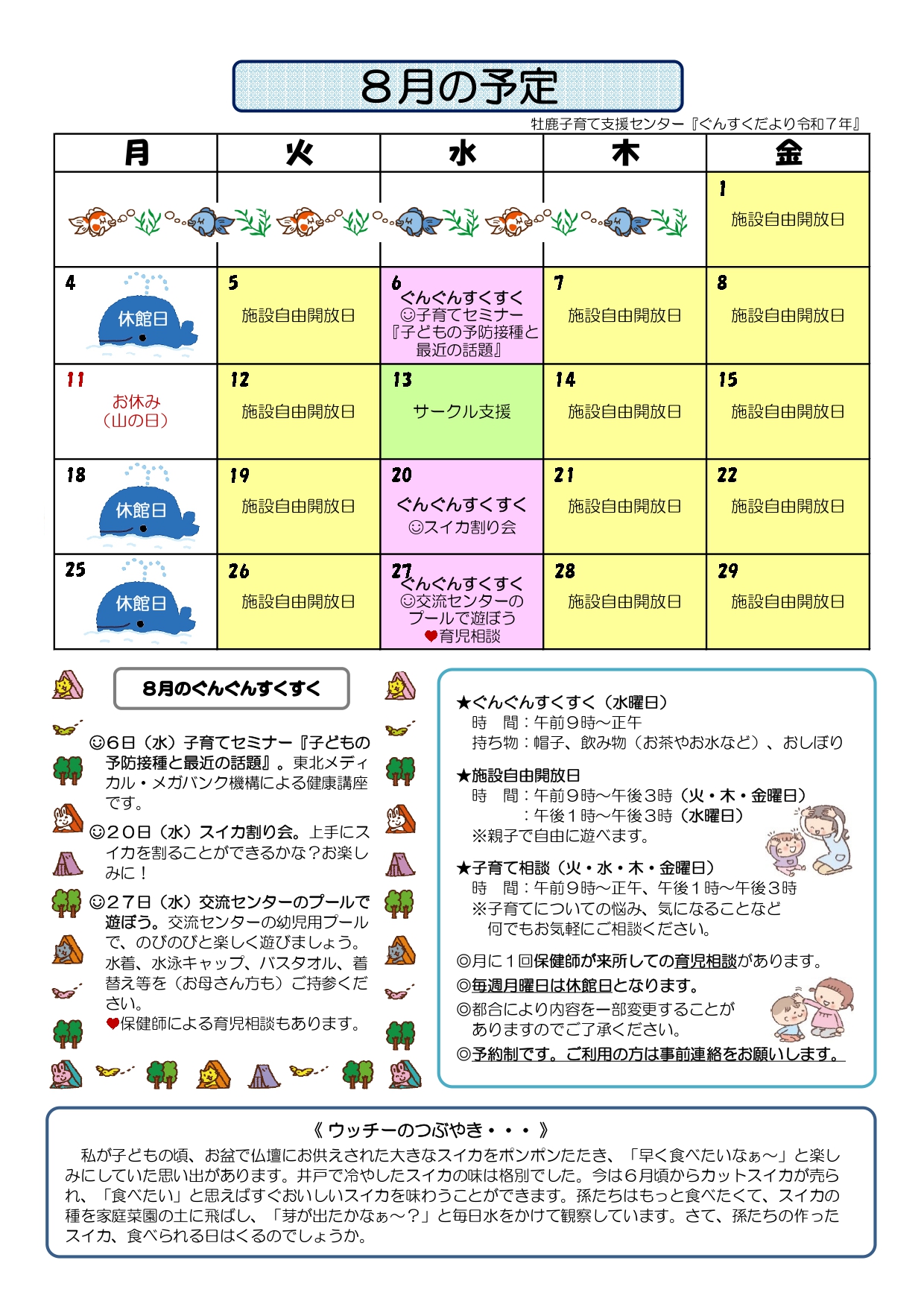 ８月の予定

牡鹿子育て支援センター『ぐんすくだより令和７年』

| 月 | 火 | 水 | 木 | 金 |
|---|---|---|---|---|
| | | | | 1 施設自由開放日 |
| 4 休館日 | 5 施設自由開放日 | 6 ぐんぐんすくすく ☺子育てセミナー『子どもの予防接種と最近の話題』 | 7 施設自由開放日 | 8 施設自由開放日 |
| 11 お休み（山の日） | 12 施設自由開放日 | 13 サークル支援 | 14 施設自由開放日 | 15 施設自由開放日 |
| 18 休館日 | 19 施設自由開放日 | 20 ぐんぐんすくすく ☺スイカ割り会 | 21 施設自由開放日 | 22 施設自由開放日 |
| 25 休館日 | 26 施設自由開放日 | 27 ぐんぐんすくすく ☺交流センターのプールで遊ぼう ♥育児相談 | 28 施設自由開放日 | 29 施設自由開放日 |

８月のぐんぐんすくすく

☺６日（水）子育てセミナー『子どもの予防接種と最近の話題』。東北メディカル・メガバンク機構による健康講座です。

☺２０日（水）スイカ割り会。上手にスイカを割ることができるかな？お楽しみに！

☺２７日（水）交流センターのプールで遊ぼう。交流センターの幼児用プールで、のびのびと楽しく遊びましょう。水着、水泳キャップ、バスタオル、着替え等を（お母さん方も）ご持参ください。
♥保健師による育児相談もあります。

★ぐんぐんすくすく（水曜日）
時　間：午前９時～正午
持ち物：帽子、飲み物（お茶やお水など）、おしぼり

★施設自由開放日
時　間：午前９時～午後３時（火・木・金曜日）
：午後１時～午後３時（水曜日）
※親子で自由に遊べます。

★子育て相談（火・水・木・金曜日）
時　間：午前９時～正午、午後１時～午後３時
※子育てについての悩み、気になることなど何でもお気軽にご相談ください。

◎月に１回保健師が来所しての育児相談があります。
◎毎週月曜日は休館日となります。
◎都合により内容を一部変更することがありますのでご了承ください。
◎予約制です。ご利用の方は事前連絡をお願いします。

《 ウッチーのつぶやき・・・ 》
私が子どもの頃、お盆で仏壇にお供えされた大きなスイカをポンポンたたき、「早く食べたいなぁ～」と楽しみにしていた思い出があります。井戸で冷やしたスイカの味は格別でした。今は６月頃からカットスイカが売られ、「食べたい」と思えばすぐおいしいスイカを味わうことができます。孫たちはもっと食べたくて、スイカの種を家庭菜園の土に飛ばし、「芽が出たかなぁ～？」と毎日水をかけて観察しています。さて、孫たちの作ったスイカ、食べられる日はくるのでしょうか。